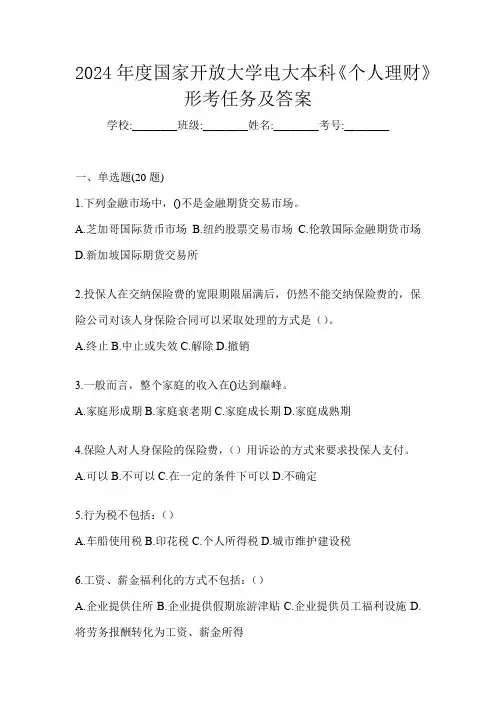 2024年度国家开放大学电大本科《个人理财》形考任务及答案

学校:________班级:________姓名:________考号:________

一、单选题(20题)

1.下列金融市场中，()不是金融期货交易市场。

A.芝加哥国际货币市场 B.纽约股票交易市场 C.伦敦国际金融期货市场 D.新加坡国际期货交易所

2.投保人在交纳保险费的宽限期限届满后，仍然不能交纳保险费的，保险公司对该人身保险合同可以采取处理的方式是（）。

A.终止 B.中止或失效 C.解除 D.撤销

3.一般而言，整个家庭的收入在()达到巅峰。

A.家庭形成期 B.家庭衰老期 C.家庭成长期 D.家庭成熟期

4.保险人对人身保险的保险费，（）用诉讼的方式来要求投保人支付。

A.可以 B.不可以 C.在一定的条件下可以 D.不确定

5.行为税不包括：（）

A.车船使用税 B.印花税 C.个人所得税 D.城市维护建设税

6.工资、薪金福利化的方式不包括：（）

A.企业提供住所 B.企业提供假期旅游津贴 C.企业提供员工福利设施 D.将劳务报酬转化为工资、薪金所得